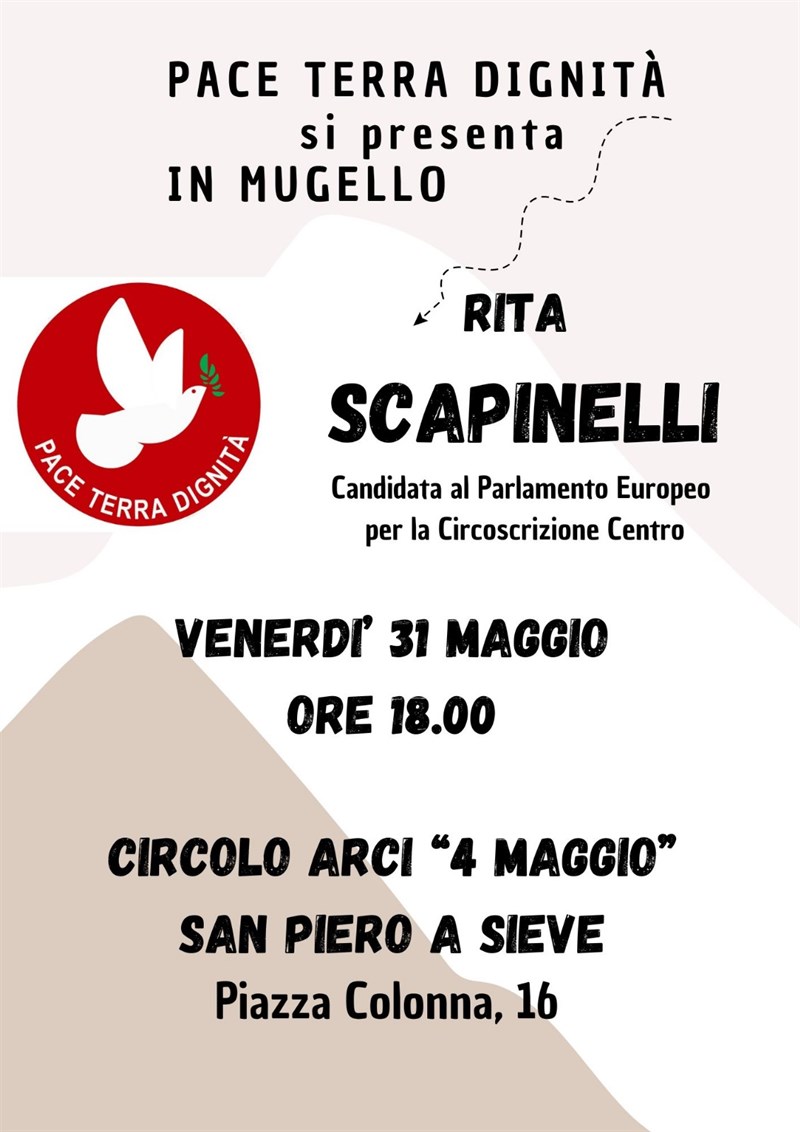 PACE TERRA DIGNITÀ
si presenta
IN MUGELLO

PACE TERRA DIGNITÀ

RITA
SCAPINELLI
Candidata al Parlamento Europeo
per la Circoscrizione Centro

VENERDI' 31 MAGGIO
ORE 18.00

CIRCOLO ARCI "4 MAGGIO"
SAN PIERO A SIEVE
Piazza Colonna, 16